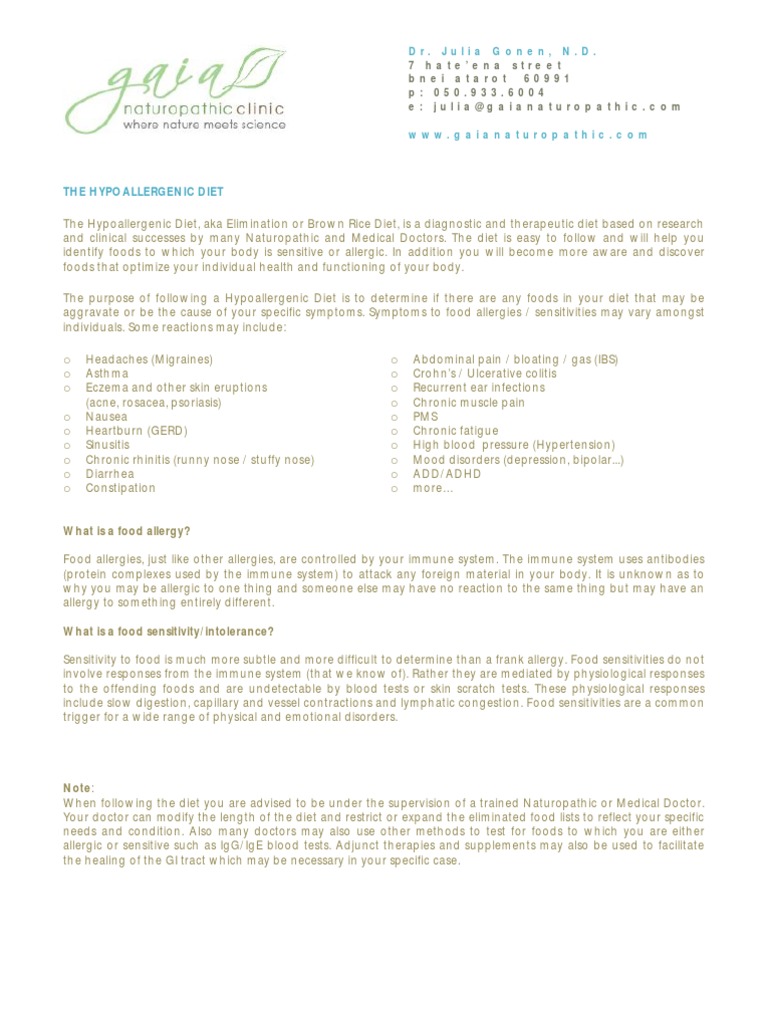 gaia
naturopathic clinic
where nature meets science

Dr. Julia Gonen, N.D.
7 hate'ena street
bnei atarot 60991
p: 050.933.6004
e: julia@gaianaturopathic.com

www.gaianaturopathic.com

THE HYPOALLERGENIC DIET

The Hypoallergenic Diet, aka Elimination or Brown Rice Diet, is a diagnostic and therapeutic diet based on research and clinical successes by many Naturopathic and Medical Doctors. The diet is easy to follow and will help you identify foods to which your body is sensitive or allergic. In addition you will become more aware and discover foods that optimize your individual health and functioning of your body.

The purpose of following a Hypoallergenic Diet is to determine if there are any foods in your diet that may be aggravate or be the cause of your specific symptoms. Symptoms to food allergies / sensitivities may vary amongst individuals. Some reactions may include:

o Headaches (Migraines)
o Asthma
o Eczema and other skin eruptions (acne, rosacea, psoriasis)
o Nausea
o Heartburn (GERD)
o Sinusitis
o Chronic rhinitis (runny nose / stuffy nose)
o Diarrhea
o Constipation

o Abdominal pain / bloating / gas (IBS)
o Crohn's / Ulcerative colitis
o Recurrent ear infections
o Chronic muscle pain
o PMS
o Chronic fatigue
o High blood pressure (Hypertension)
o Mood disorders (depression, bipolar...)
o ADD/ADHD
o more...

What is a food allergy?

Food allergies, just like other allergies, are controlled by your immune system. The immune system uses antibodies (protein complexes used by the immune system) to attack any foreign material in your body. It is unknown as to why you may be allergic to one thing and someone else may have no reaction to the same thing but may have an allergy to something entirely different.

What is a food sensitivity/intolerance?

Sensitivity to food is much more subtle and more difficult to determine than a frank allergy. Food sensitivities do not involve responses from the immune system (that we know of). Rather they are mediated by physiological responses to the offending foods and are undetectable by blood tests or skin scratch tests. These physiological responses include slow digestion, capillary and vessel contractions and lymphatic congestion. Food sensitivities are a common trigger for a wide range of physical and emotional disorders.

Note:
When following the diet you are advised to be under the supervision of a trained Naturopathic or Medical Doctor. Your doctor can modify the length of the diet and restrict or expand the eliminated food lists to reflect your specific needs and condition. Also many doctors may also use other methods to test for foods to which you are either allergic or sensitive such as IgG/IgE blood tests. Adjunct therapies and supplements may also be used to facilitate the healing of the GI tract which may be necessary in your specific case.